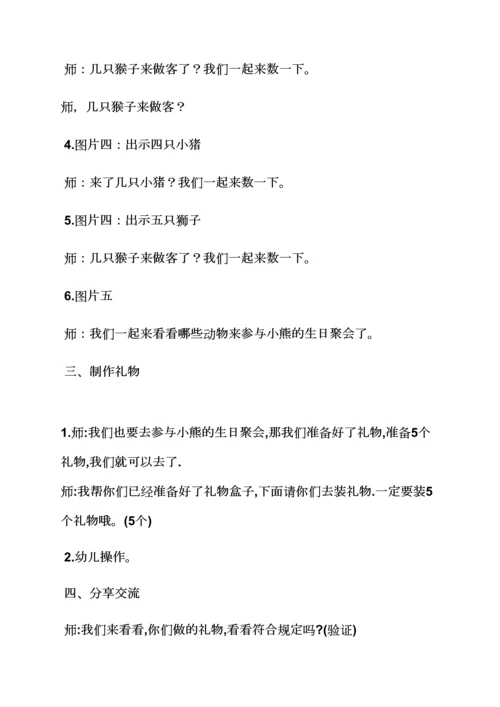 师：几只猴子来做客了？我们一起来数一下。

师，几只猴子来做客？

4.图片四：出示四只小猪

师：来了几只小猪？我们一起来数一下。

5.图片四：出示五只狮子

师：几只猴子来做客了？我们一起来数一下。

6.图片五

师：我们一起来看看哪些动物来参与小熊的生日聚会了。

三、制作礼物

1.师:我们也要去参与小熊的生日聚会,那我们准备好了礼物,准备5个礼物,我们就可以去了.

师:我帮你们已经准备好了礼物盒子,下面请你们去装礼物.一定要装5个礼物哦。(5个)

2.幼儿操作。

四、分享交流

师:我们来看看,你们做的礼物,看看符合规定吗?(验证)